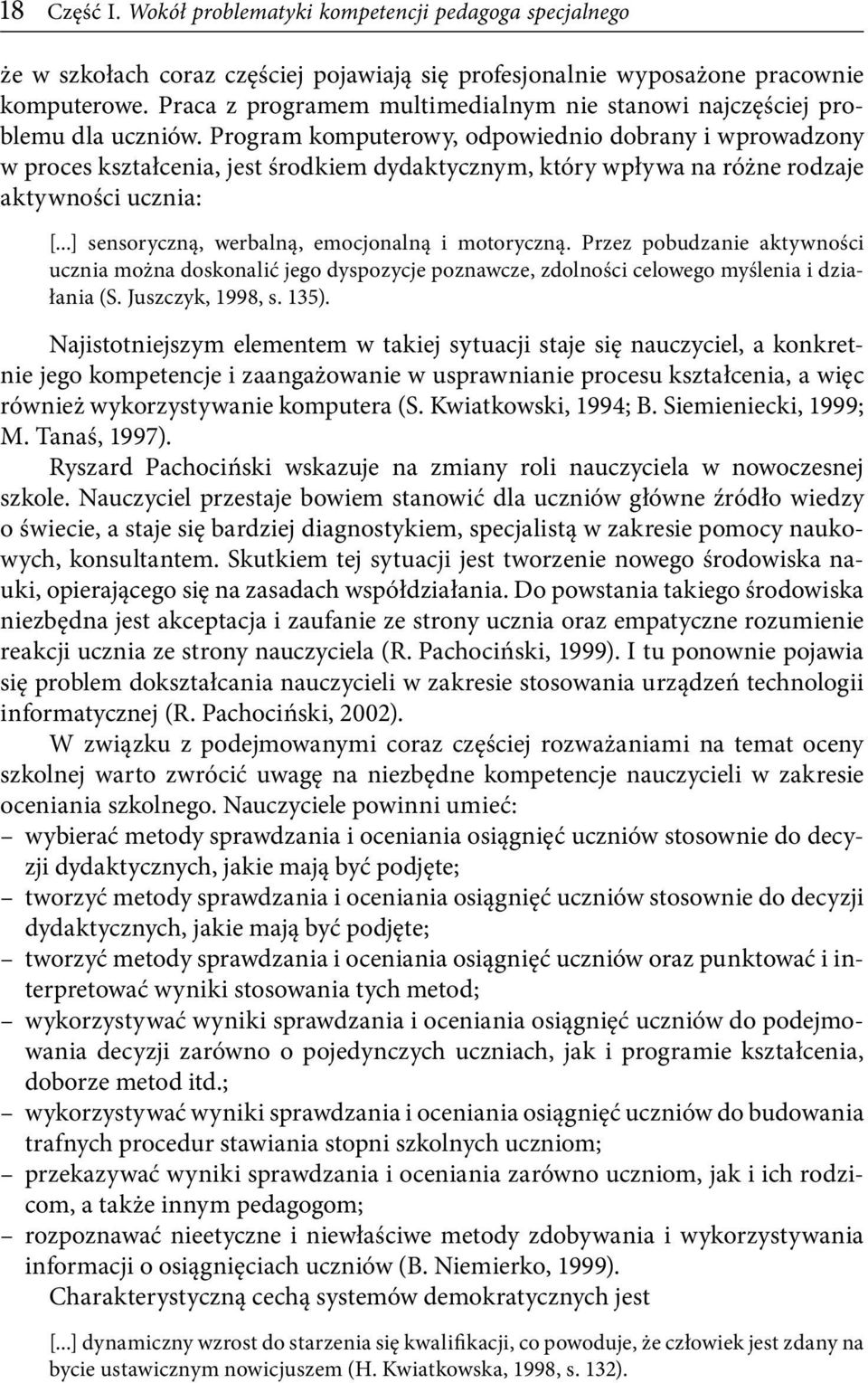 18 Część I. Wokół problematyki kompetencji pedagoga specjalnego

że w szkołach coraz częściej pojawiają się profesjonalnie wyposażone pracownie komputerowe. Praca z programem multimedialnym nie stanowi najczęściej problemu dla uczniów. Program komputerowy, odpowiednio dobrany i wprowadzony w proces kształcenia, jest środkiem dydaktycznym, który wpływa na różne rodzaje aktywności ucznia:

[...] sensoryczną, werbalną, emocjonalną i motoryczną. Przez pobudzanie aktywności ucznia można doskonalić jego dyspozycje poznawcze, zdolności celowego myślenia i działania (S. Juszczyk, 1998, s. 135).

Najistotniejszym elementem w takiej sytuacji staje się nauczyciel, a konkretnie jego kompetencje i zaangażowanie w usprawnianie procesu kształcenia, a więc również wykorzystywanie komputera (S. Kwiatkowski, 1994; B. Siemieniecki, 1999; M. Tanaś, 1997).

Ryszard Pachociński wskazuje na zmiany roli nauczyciela w nowoczesnej szkole. Nauczyciel przestaje bowiem stanowić dla uczniów główne źródło wiedzy o świecie, a staje się bardziej diagnostykiem, specjalistą w zakresie pomocy naukowych, konsultantem. Skutkiem tej sytuacji jest tworzenie nowego środowiska nauki, opierającego się na zasadach współdziałania. Do powstania takiego środowiska niezbędna jest akceptacja i zaufanie ze strony ucznia oraz empatyczne rozumienie reakcji ucznia ze strony nauczyciela (R. Pachociński, 1999). I tu ponownie pojawia się problem dokształcania nauczycieli w zakresie stosowania urządzeń technologii informatycznej (R. Pachociński, 2002).

W związku z podejmowanymi coraz częściej rozważaniami na temat oceny szkolnej warto zwrócić uwagę na niezbędne kompetencje nauczycieli w zakresie oceniania szkolnego. Nauczyciele powinni umieć:
– wybierać metody sprawdzania i oceniania osiągnięć uczniów stosownie do decyzji dydaktycznych, jakie mają być podjęte;
– tworzyć metody sprawdzania i oceniania osiągnięć uczniów stosownie do decyzji dydaktycznych, jakie mają być podjęte;
– tworzyć metody sprawdzania i oceniania osiągnięć uczniów oraz punktować i interpretować wyniki stosowania tych metod;
– wykorzystywać wyniki sprawdzania i oceniania osiągnięć uczniów do podejmowania decyzji zarówno o pojedynczych uczniach, jak i programie kształcenia, doborze metod itd.;
– wykorzystywać wyniki sprawdzania i oceniania osiągnięć uczniów do budowania trafnych procedur stawiania stopni szkolnych uczniom;
– przekazywać wyniki sprawdzania i oceniania zarówno uczniom, jak i ich rodzicom, a także innym pedagogom;
– rozpoznawać nieetyczne i niewłaściwe metody zdobywania i wykorzystywania informacji o osiągnięciach uczniów (B. Niemierko, 1999).

Charakterystyczną cechą systemów demokratycznych jest

[...] dynamiczny wzrost do starzenia się kwalifikacji, co powoduje, że człowiek jest zdany na bycie ustawicznym nowicjuszem (H. Kwiatkowska, 1998, s. 132).